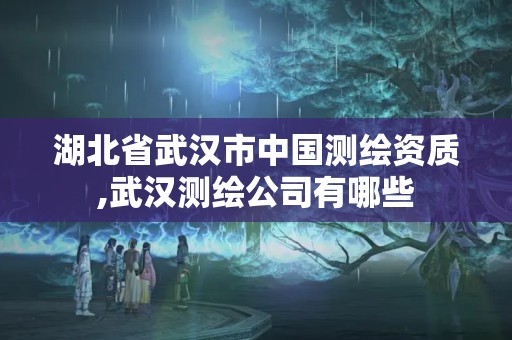 湖北省武汉市中国测绘资质,武汉测绘公司有哪些